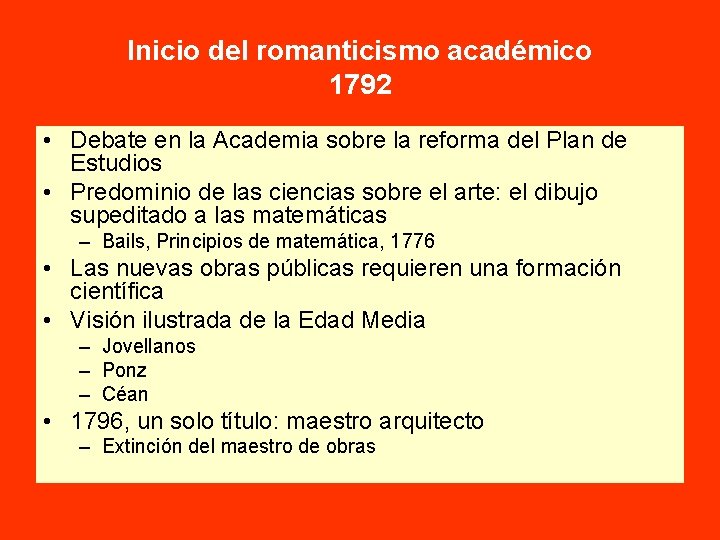 Inicio del romanticismo académico
1792

• Debate en la Academia sobre la reforma del Plan de Estudios
• Predominio de las ciencias sobre el arte: el dibujo supeditado a las matemáticas
  – Bails, Principios de matemática, 1776
• Las nuevas obras públicas requieren una formación científica
• Visión ilustrada de la Edad Media
  – Jovellanos
  – Ponz
  – Céan
• 1796, un solo título: maestro arquitecto
  – Extinción del maestro de obras